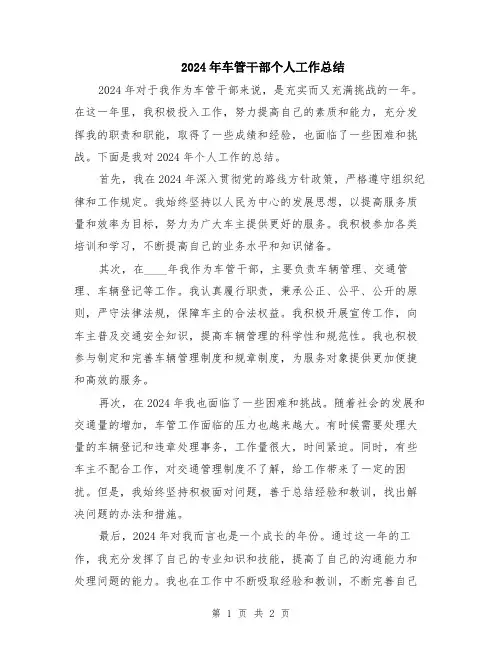 2024年车管干部个人工作总结

2024年对于我作为车管干部来说，是充实而又充满挑战的一年。在这一年里，我积极投入工作，努力提高自己的素质和能力，充分发挥我的职责和职能，取得了一些成绩和经验，也面临了一些困难和挑战。下面是我对2024年个人工作的总结。

首先，我在2024年深入贯彻党的路线方针政策，严格遵守组织纪律和工作规定。我始终坚持以人民为中心的发展思想，以提高服务质量和效率为目标，努力为广大车主提供更好的服务。我积极参加各类培训和学习，不断提高自己的业务水平和知识储备。

其次，在____年我作为车管干部，主要负责车辆管理、交通管理、车辆登记等工作。我认真履行职责，秉承公正、公平、公开的原则，严守法律法规，保障车主的合法权益。我积极开展宣传工作，向车主普及交通安全知识，提高车辆管理的科学性和规范性。我也积极参与制定和完善车辆管理制度和规章制度，为服务对象提供更加便捷和高效的服务。

再次，在2024年我也面临了一些困难和挑战。随着社会的发展和交通量的增加，车管工作面临的压力也越来越大。有时候需要处理大量的车辆登记和违章处理事务，工作量很大，时间紧迫。同时，有些车主不配合工作，对交通管理制度不了解，给工作带来了一定的困扰。但是，我始终坚持积极面对问题，善于总结经验和教训，找出解决问题的办法和措施。

最后，2024年对我而言也是一个成长的年份。通过这一年的工作，我充分发挥了自己的专业知识和技能，提高了自己的沟通能力和处理问题的能力。我也在工作中不断吸取经验和教训，不断完善自己

第 1 页 共 2 页